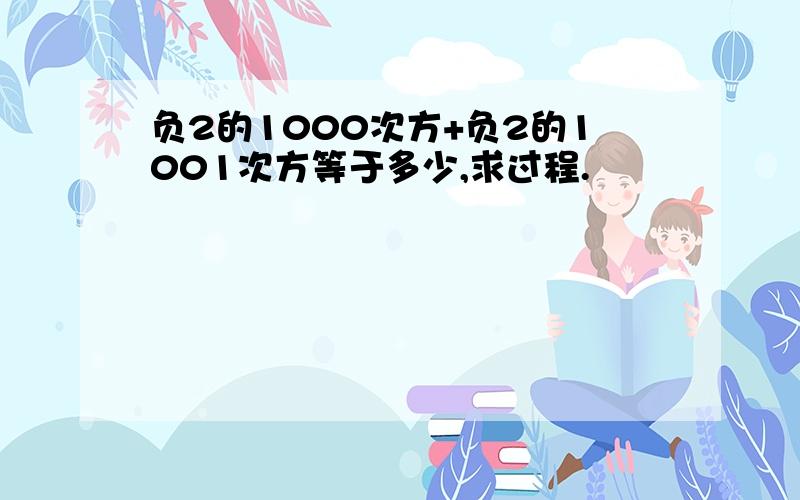 负2的1000次方+负2的1001次方等于多少,求过程.